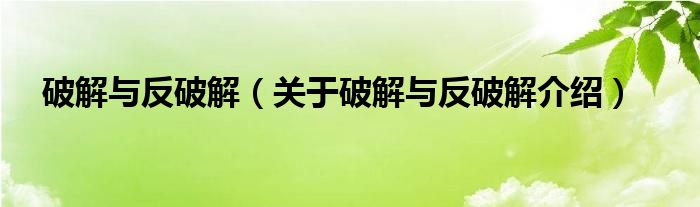 破解与反破解（关于破解与反破解介绍）